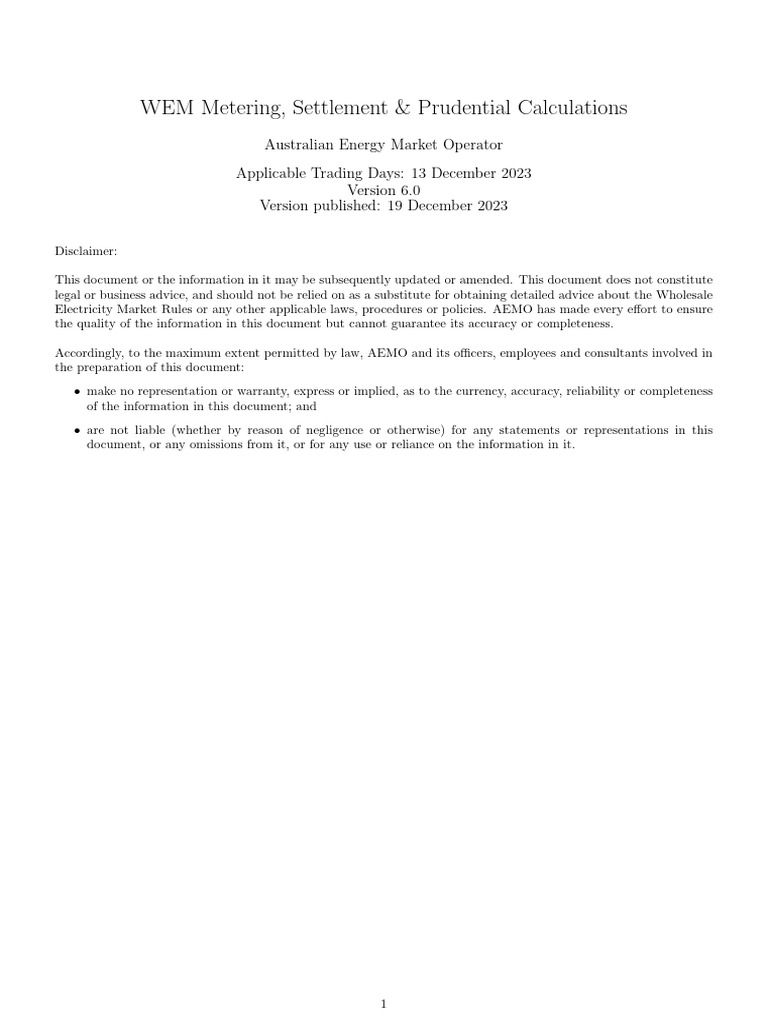 WEM Metering, Settlement & Prudential Calculations

Australian Energy Market Operator

Applicable Trading Days: 13 December 2023
Version 6.0
Version published: 19 December 2023

Disclaimer:

This document or the information in it may be subsequently updated or amended. This document does not constitute legal or business advice, and should not be relied on as a substitute for obtaining detailed advice about the Wholesale Electricity Market Rules or any other applicable laws, procedures or policies. AEMO has made every effort to ensure the quality of the information in this document but cannot guarantee its accuracy or completeness.

Accordingly, to the maximum extent permitted by law, AEMO and its officers, employees and consultants involved in the preparation of this document:

• make no representation or warranty, express or implied, as to the currency, accuracy, reliability or completeness of the information in this document; and

• are not liable (whether by reason of negligence or otherwise) for any statements or representations in this document, or any omissions from it, or for any use or reliance on the information in it.

1